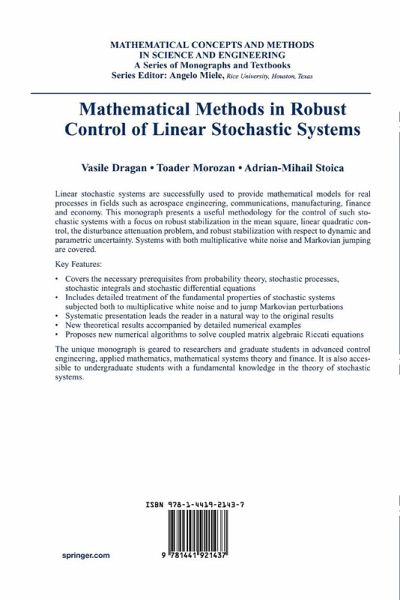 MATHEMATICAL CONCEPTS AND METHODS IN SCIENCE AND ENGINEERING
A Series of Monographs and Textbooks
Series Editor: Angelo Miele, Rice University, Houston, Texas

Mathematical Methods in Robust Control of Linear Stochastic Systems

Vasile Dragan • Toader Morozan • Adrian-Mihail Stoica

Linear stochastic systems are successfully used to provide mathematical models for real processes in fields such as aerospace engineering, communications, manufacturing, finance and economy. This monograph presents a useful methodology for the control of such stochastic systems with a focus on robust stabilization in the mean square, linear quadratic control, the disturbance attenuation problem, and robust stabilization with respect to dynamic and parametric uncertainty. Systems with both multiplicative white noise and Markovian jumping are covered.

Key Features:

• Covers the necessary prerequisites from probability theory, stochastic processes, stochastic integrals and stochastic differential equations
• Includes detailed treatment of the fundamental properties of stochastic systems subjected both to multiplicative white noise and to jump Markovian perturbations
• Systematic presentation leads the reader in a natural way to the original results
• New theoretical results accompanied by detailed numerical examples
• Proposes new numerical algorithms to solve coupled matrix algebraic Riccati equations

The unique monograph is geared to researchers and graduate students in advanced control engineering, applied mathematics, mathematical systems theory and finance. It is also accessible to undergraduate students with a fundamental knowledge in the theory of stochastic systems.

ISBN 978-1-4419-2143-7

9 781441 921437

springer.com